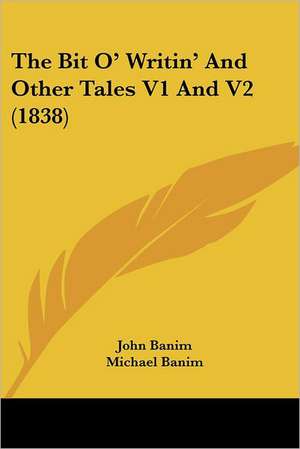 The Bit O' Writin' And Other Tales V1 And V2 (1838)

John Banim
Michael Banim